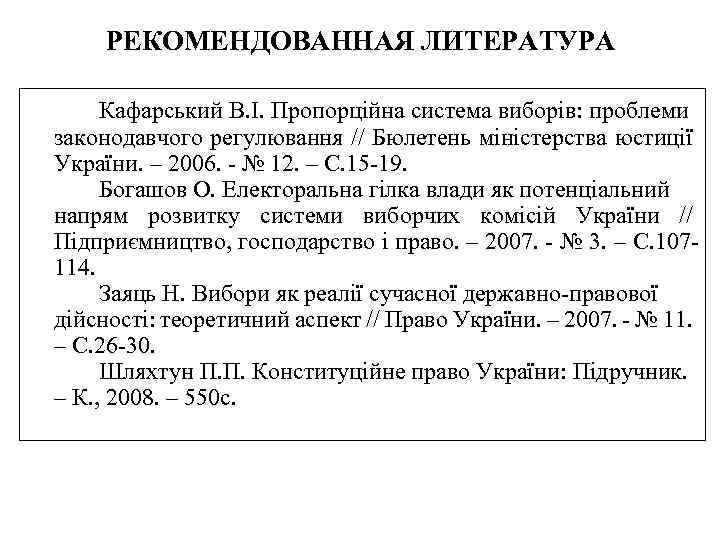 РЕКОМЕНДОВАННАЯ ЛИТЕРАТУРА

Кафарський В.І. Пропорційна система виборів: проблеми законодавчого регулювання // Бюлетень міністерства юстиції України. – 2006. - № 12. – С.15-19.

Богашов О. Електоральна гілка влади як потенціальний напрям розвитку системи виборчих комісій України // Підприємництво, господарство і право. – 2007. - № 3. – С.107-114.

Заяць Н. Вибори як реалії сучасної державно-правової дійсності: теоретичний аспект // Право України. – 2007. - № 11. – С.26-30.

Шляхтун П.П. Конституційне право України: Підручник. – К., 2008. – 550с.